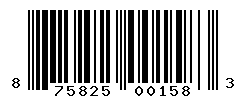 8 75825 00158 3